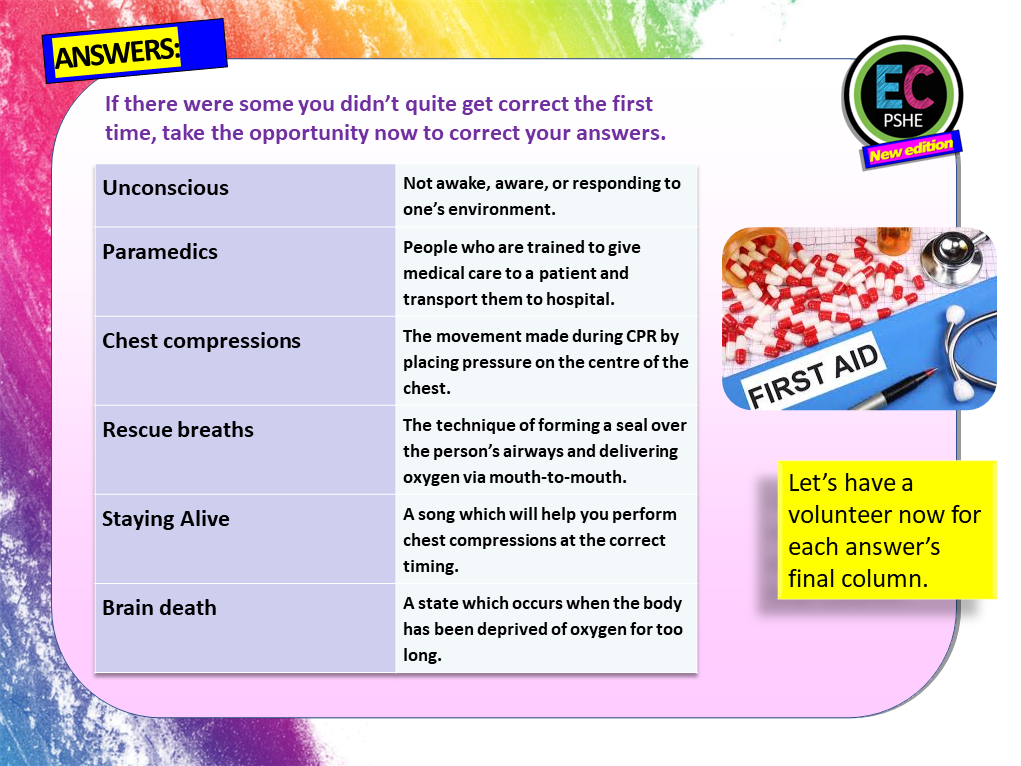 ANSWERS:

EC PSHE New edition

If there were some you didn't quite get correct the first time, take the opportunity now to correct your answers.

| Unconscious | Not awake, aware, or responding to one's environment. |
|---|---|
| Paramedics | People who are trained to give medical care to a patient and transport them to hospital. |
| Chest compressions | The movement made during CPR by placing pressure on the centre of the chest. |
| Rescue breaths | The technique of forming a seal over the person's airways and delivering oxygen via mouth-to-mouth. |
| Staying Alive | A song which will help you perform chest compressions at the correct timing. |
| Brain death | A state which occurs when the body has been deprived of oxygen for too long. |

FIRST AID

Let's have a volunteer now for each answer's final column.